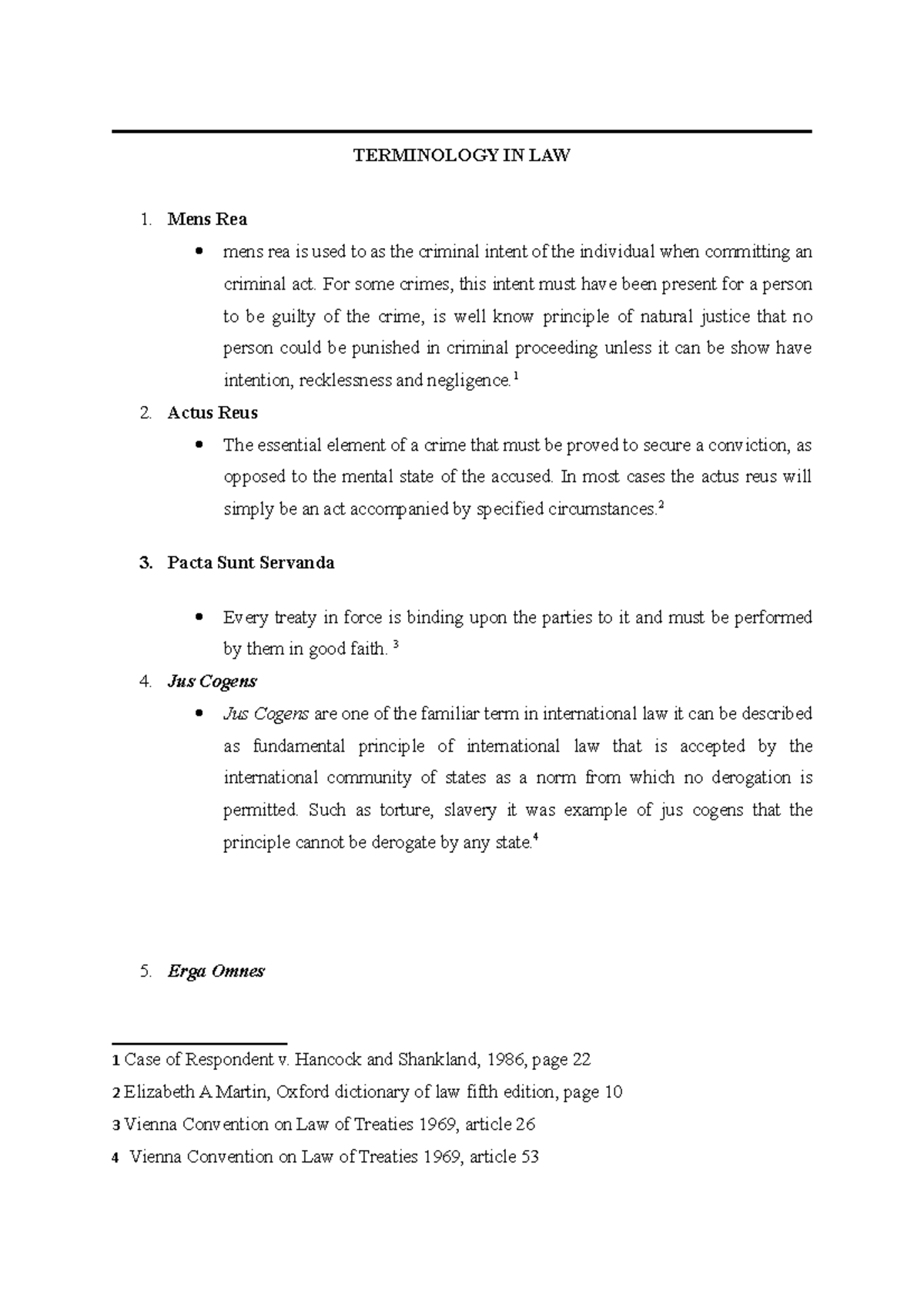 TERMINOLOGY IN LAW

1. Mens Rea

• mens rea is used to as the criminal intent of the individual when committing an criminal act. For some crimes, this intent must have been present for a person to be guilty of the crime, is well know principle of natural justice that no person could be punished in criminal proceeding unless it can be show have intention, recklessness and negligence.$^{1}$

2. Actus Reus

• The essential element of a crime that must be proved to secure a conviction, as opposed to the mental state of the accused. In most cases the actus reus will simply be an act accompanied by specified circumstances.$^{2}$

3. Pacta Sunt Servanda

• Every treaty in force is binding upon the parties to it and must be performed by them in good faith. $^{3}$

4. Jus Cogens

• Jus Cogens are one of the familiar term in international law it can be described as fundamental principle of international law that is accepted by the international community of states as a norm from which no derogation is permitted. Such as torture, slavery it was example of jus cogens that the principle cannot be derogate by any state.$^{4}$

5. Erga Omnes

1 Case of Respondent v. Hancock and Shankland, 1986, page 22

2 Elizabeth A Martin, Oxford dictionary of law fifth edition, page 10

3 Vienna Convention on Law of Treaties 1969, article 26

4 Vienna Convention on Law of Treaties 1969, article 53